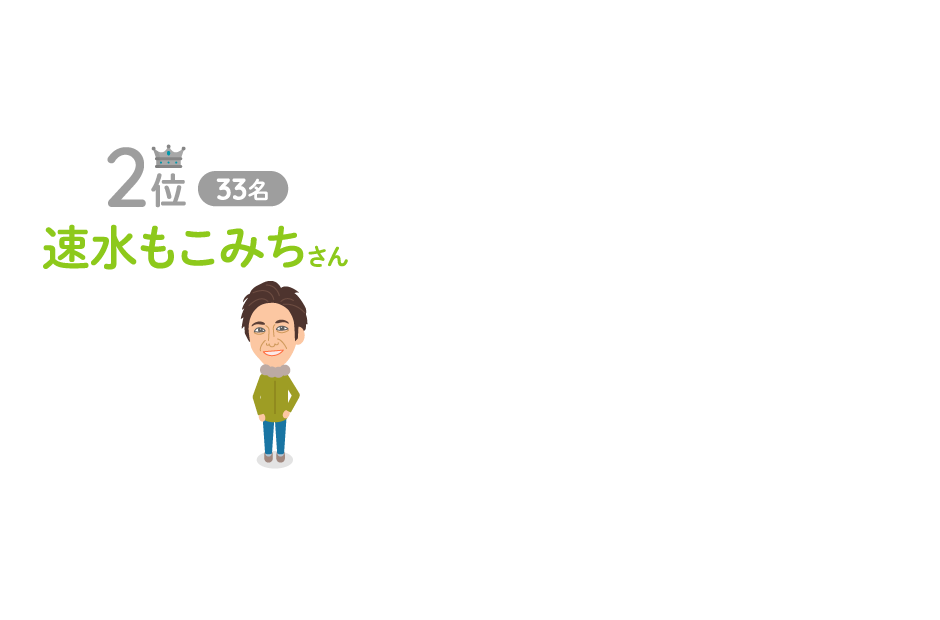 2位 33名

速水もこみちさん